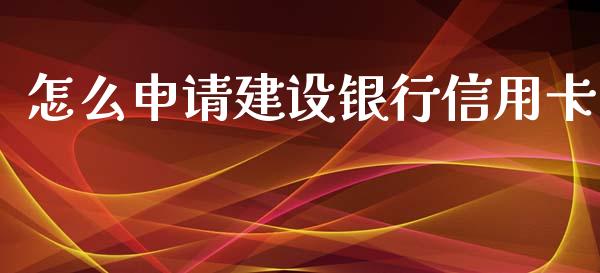 怎么申请建设银行信用卡